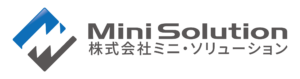 Mini Solution
株式会社ミニ・ソリューション